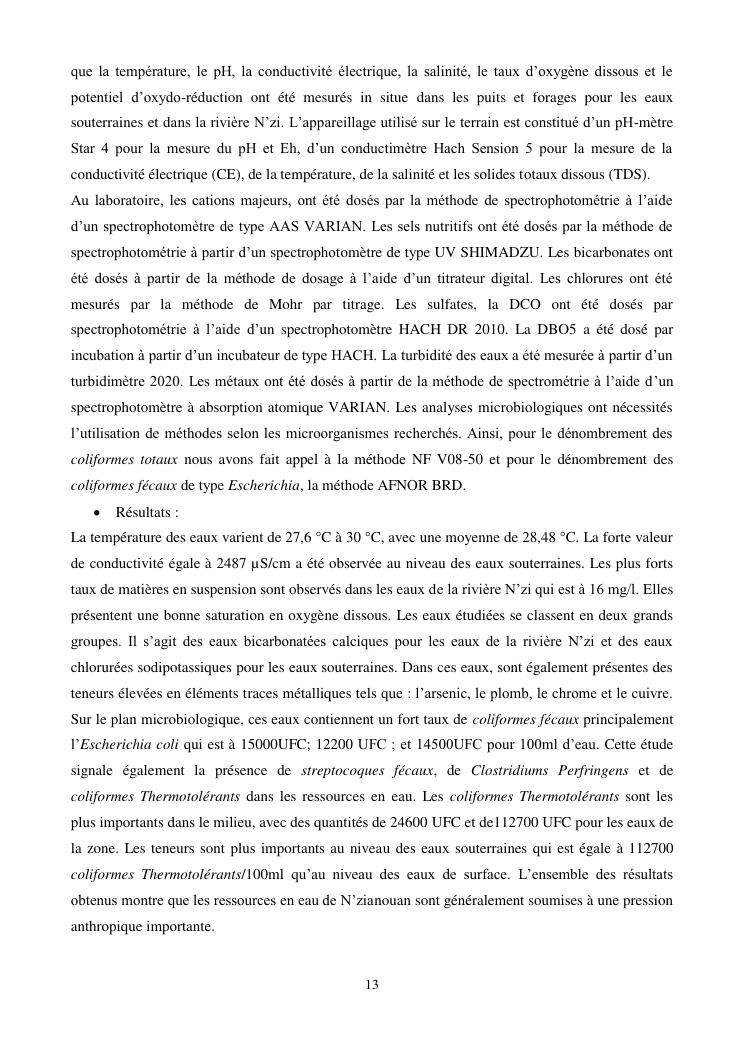 que la température, le pH, la conductivité électrique, la salinité, le taux d'oxygène dissous et le potentiel d'oxydo-réduction ont été mesurés in situe dans les puits et forages pour les eaux souterraines et dans la rivière N'zi. L'appareillage utilisé sur le terrain est constitué d'un pH-mètre Star 4 pour la mesure du pH et Eh, d'un conductimètre Hach Sension 5 pour la mesure de la conductivité électrique (CE), de la température, de la salinité et les solides totaux dissous (TDS).
Au laboratoire, les cations majeurs, ont été dosés par la méthode de spectrophotométrie à l'aide d'un spectrophotomètre de type AAS VARIAN. Les sels nutritifs ont été dosés par la méthode de spectrophotométrie à partir d'un spectrophotomètre de type UV SHIMADZU. Les bicarbonates ont été dosés à partir de la méthode de dosage à l'aide d'un titrateur digital. Les chlorures ont été mesurés par la méthode de Mohr par titrage. Les sulfates, la DCO ont été dosés par spectrophotométrie à l'aide d'un spectrophotomètre HACH DR 2010. La DBO5 a été dosé par incubation à partir d'un incubateur de type HACH. La turbidité des eaux a été mesurée à partir d'un turbidimètre 2020. Les métaux ont été dosés à partir de la méthode de spectrométrie à l'aide d'un spectrophotomètre à absorption atomique VARIAN. Les analyses microbiologiques ont nécessités l'utilisation de méthodes selon les microorganismes recherchés. Ainsi, pour le dénombrement des coliformes totaux nous avons fait appel à la méthode NF V08-50 et pour le dénombrement des coliformes fécaux de type Escherichia, la méthode AFNOR BRD.

• Résultats :

La température des eaux varient de 27,6 °C à 30 °C, avec une moyenne de 28,48 °C. La forte valeur de conductivité égale à 2487 µS/cm a été observée au niveau des eaux souterraines. Les plus forts taux de matières en suspension sont observés dans les eaux de la rivière N'zi qui est à 16 mg/l. Elles présentent une bonne saturation en oxygène dissous. Les eaux étudiées se classent en deux grands groupes. Il s'agit des eaux bicarbonatées calciques pour les eaux de la rivière N'zi et des eaux chlorurées sodipotassiques pour les eaux souterraines. Dans ces eaux, sont également présentes des teneurs élevées en éléments traces métalliques tels que : l'arsenic, le plomb, le chrome et le cuivre. Sur le plan microbiologique, ces eaux contiennent un fort taux de coliformes fécaux principalement l'Escherichia coli qui est à 15000UFC; 12200 UFC ; et 14500UFC pour 100ml d'eau. Cette étude signale également la présence de streptocoques fécaux, de Clostridiums Perfringens et de coliformes Thermotolérants dans les ressources en eau. Les coliformes Thermotolérants sont les plus importants dans le milieu, avec des quantités de 24600 UFC et de112700 UFC pour les eaux de la zone. Les teneurs sont plus importants au niveau des eaux souterraines qui est égale à 112700 coliformes Thermotolérants/100ml qu'au niveau des eaux de surface. L'ensemble des résultats obtenus montre que les ressources en eau de N'zianouan sont généralement soumises à une pression anthropique importante.

13